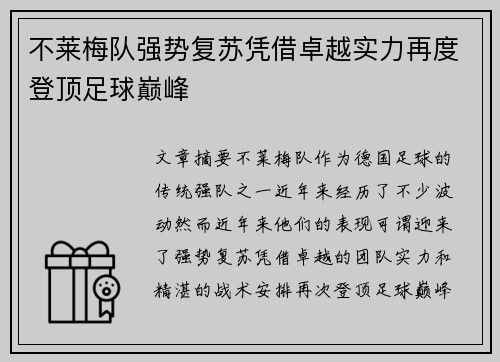 不莱梅队强势复苏凭借卓越实力再度登顶足球巅峰

文章摘要不莱梅队作为德国足球的传统强队之一近年来经历了不少波动然而近年来他们的表现可谓迎来了强势复苏凭借卓越的团队实力和精湛的战术安排再次登顶足球巅峰